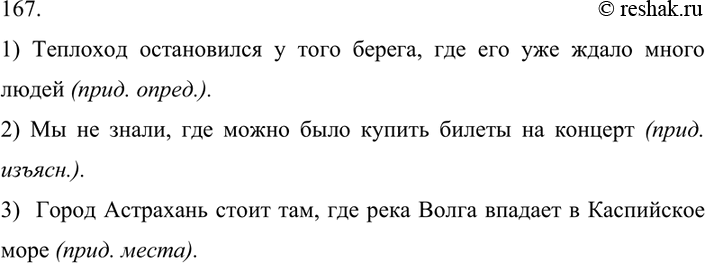 167. © reshak.ru

1) Теплоход остановился у того берега, где его уже ждало много людей (прид. опред.).

2) Мы не знали, где можно было купить билеты на концерт (прид. изъясн.).

3) Город Астрахань стоит там, где река Волга впадает в Каспийское море (прид. места).